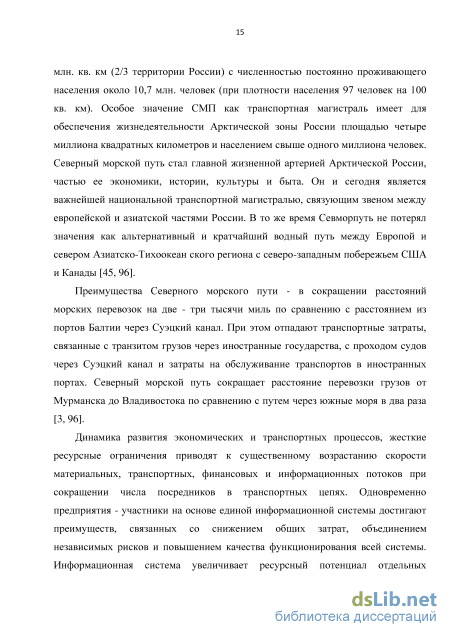 15

млн. кв. км (2/3 территории России) с численностью постоянно проживающего населения около 10,7 млн. человек (при плотности населения 97 человек на 100 кв. км). Особое значение СМП как транспортная магистраль имеет для обеспечения жизнедеятельности Арктической зоны России площадью четыре миллиона квадратных километров и населением свыше одного миллиона человек. Северный морской путь стал главной жизненной артерией Арктической России, частью ее экономики, истории, культуры и быта. Он и сегодня является важнейшей национальной транспортной магистралью, связующим звеном между европейской и азиатской частями России. В то же время Севморпуть не потерял значения как альтернативный и кратчайший водный путь между Европой и севером Азиатско-Тихоокеан ского региона с северо-западным побережьем США и Канады [45, 96].

Преимущества Северного морского пути - в сокращении расстояний морских перевозок на две - три тысячи миль по сравнению с расстоянием из портов Балтии через Суэцкий канал. При этом отпадают транспортные затраты, связанные с транзитом грузов через иностранные государства, с проходом судов через Суэцкий канал и затраты на обслуживание транспортов в иностранных портах. Северный морской путь сокращает расстояние перевозки грузов от Мурманска до Владивостока по сравнению с путем через южные моря в два раза [3, 96].

Динамика развития экономических и транспортных процессов, жесткие ресурсные ограничения приводят к существенному возрастанию скорости материальных, транспортных, финансовых и информационных потоков при сокращении числа посредников в транспортных цепях. Одновременно предприятия - участники на основе единой информационной системы достигают преимуществ, связанных со снижением общих затрат, объединением независимых рисков и повышением качества функционирования всей системы. Информационная система увеличивает ресурсный потенциал отдельных

dsLib.net
библиотека диссертаций